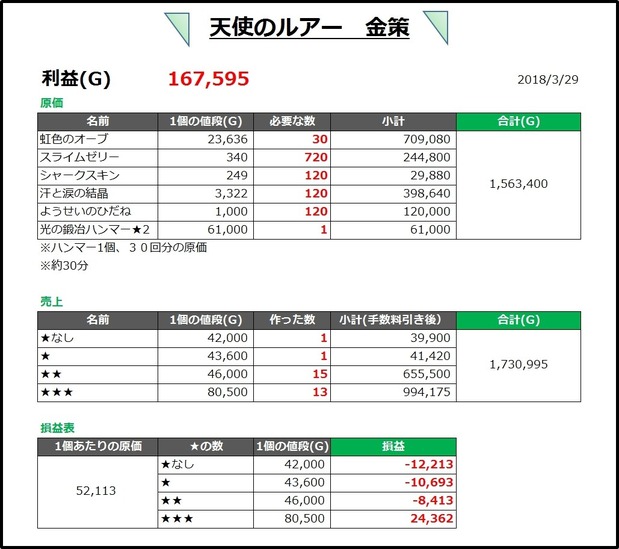 天使のルアー　金策

利益(G)　167,595　2018/3/29

原価

| 名前 | 1個の値段(G) | 必要な数 | 小計 | 合計(G) |
|---|---|---|---|---|
| 虹色のオーブ | 23,636 | 30 | 709,080 | 1,563,400 |
| スライムゼリー | 340 | 720 | 244,800 | |
| シャークスキン | 249 | 120 | 29,880 | |
| 汗と涙の結晶 | 3,322 | 120 | 398,640 | |
| ようせいのひだね | 1,000 | 120 | 120,000 | |
| 光の鍛冶ハンマー★2 | 61,000 | 1 | 61,000 | |

※ハンマー1個、３０回分の原価
※約30分

売上

| 名前 | 1個の値段(G) | 作った数 | 小計(手数料引き後) | 合計(G) |
|---|---|---|---|---|
| ★なし | 42,000 | 1 | 39,900 | 1,730,995 |
| ★ | 43,600 | 1 | 41,420 | |
| ★★ | 46,000 | 15 | 655,500 | |
| ★★★ | 80,500 | 13 | 994,175 | |

損益表

| 1個あたりの原価 | ★の数 | 1個の値段(G) | 損益 |
|---|---|---|---|
| 52,113 | ★なし | 42,000 | -12,213 |
| | ★ | 43,600 | -10,693 |
| | ★★ | 46,000 | -8,413 |
| | ★★★ | 80,500 | 24,362 |